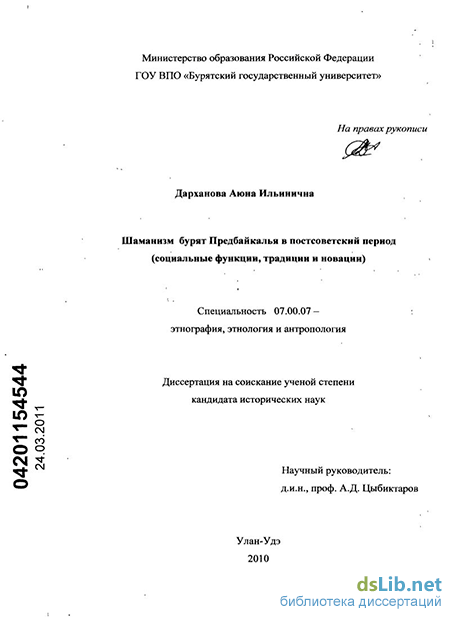 Министерство образования Российской Федерации
ГОУ ВПО «Бурятский государственный университет»

На правах рукописи

Дарханова Аюна Ильинична

Шаманизм бурят Предбайкалья в постсоветский период
(социальные функции, традиции и новации)

Специальность 07.00.07 –
этнография, этнология и антропология

Диссертация на соискание ученой степени
кандидата исторических наук

04201154544
24.03.2011

Научный руководитель:
д.и.н., проф. А.Д. Цыбиктаров

Улан-Удэ
2010

dsLib.net
библиотека диссертаций